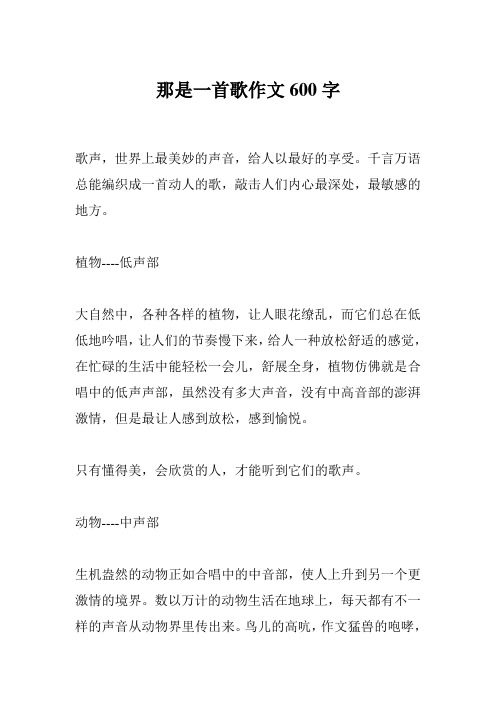 那是一首歌作文 600 字

歌声，世界上最美妙的声音，给人以最好的享受。千言万语总能编织成一首动人的歌，敲击人们内心最深处，最敏感的地方。

植物----低声部

大自然中，各种各样的植物，让人眼花缭乱，而它们总在低低地吟唱，让人们的节奏慢下来，给人一种放松舒适的感觉，在忙碌的生活中能轻松一会儿，舒展全身，植物仿佛就是合唱中的低声声部，虽然没有多大声音，没有中高音部的澎湃激情，但是最让人感到放松，感到愉悦。

只有懂得美，会欣赏的人，才能听到它们的歌声。

动物----中声部

生机盎然的动物正如合唱中的中音部，使人上升到另一个更激情的境界。数以万计的动物生活在地球上，每天都有不一样的声音从动物界里传出来。鸟儿的高吭，作文猛兽的咆哮，